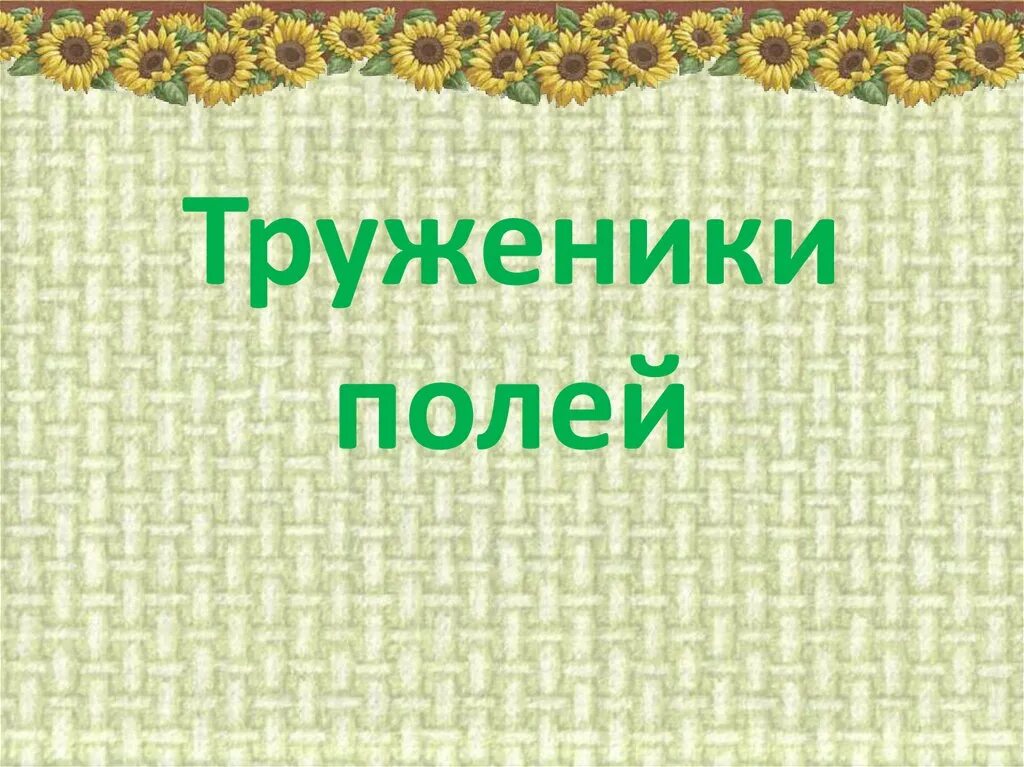 Труженики полей